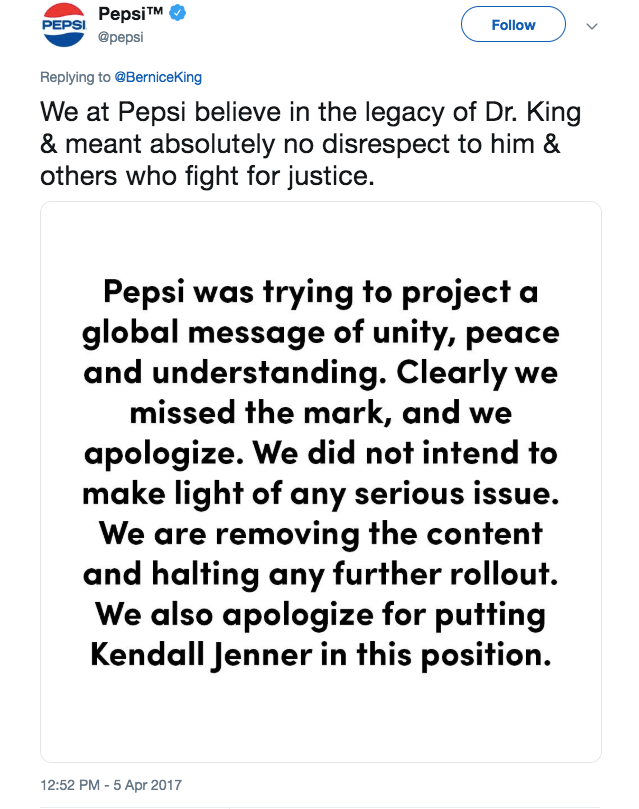 PEPSI

Pepsi™
@pepsi

Follow

Replying to @BerniceKing

We at Pepsi believe in the legacy of Dr. King & meant absolutely no disrespect to him & others who fight for justice.

Pepsi was trying to project a global message of unity, peace and understanding. Clearly we missed the mark, and we apologize. We did not intend to make light of any serious issue. We are removing the content and halting any further rollout. We also apologize for putting Kendall Jenner in this position.

12:52 PM - 5 Apr 2017